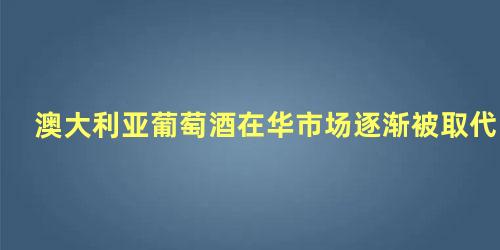 澳大利亚葡萄酒在华市场逐渐被取代